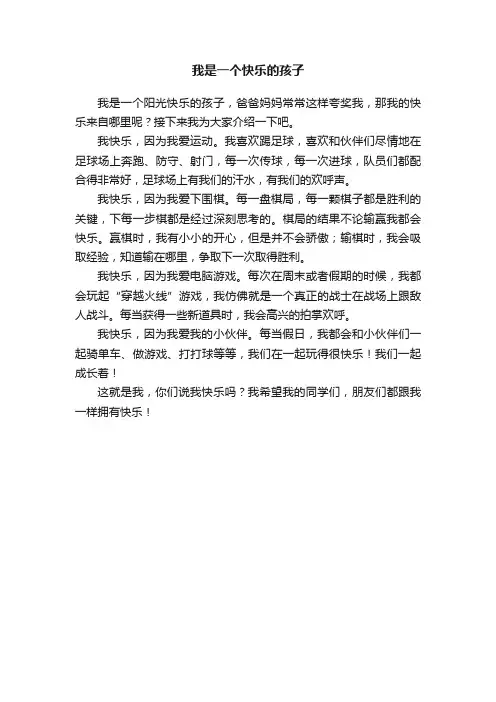 我是一个快乐的孩子

我是一个阳光快乐的孩子，爸爸妈妈常常这样夸奖我，那我的快乐来自哪里呢？接下来我为大家介绍一下吧。

我快乐，因为我爱运动。我喜欢踢足球，喜欢和伙伴们尽情地在足球场上奔跑、防守、射门，每一次传球，每一次进球，队员们都配合得非常好，足球场上有我们的汗水，有我们的欢呼声。

我快乐，因为我爱下围棋。每一盘棋局，每一颗棋子都是胜利的关键，下每一步棋都是经过深刻思考的。棋局的结果不论输赢我都会快乐。赢棋时，我有小小的开心，但是并不会骄傲；输棋时，我会吸取经验，知道输在哪里，争取下一次取得胜利。

我快乐，因为我爱电脑游戏。每次在周末或者假期的时候，我都会玩起“穿越火线”游戏，我仿佛就是一个真正的战士在战场上跟敌人战斗。每当获得一些新道具时，我会高兴的拍掌欢呼。

我快乐，因为我爱我的小伙伴。每当假日，我都会和小伙伴们一起骑单车、做游戏、打打球等等，我们在一起玩得很快乐！我们一起成长着！

这就是我，你们说我快乐吗？我希望我的同学们，朋友们都跟我一样拥有快乐！